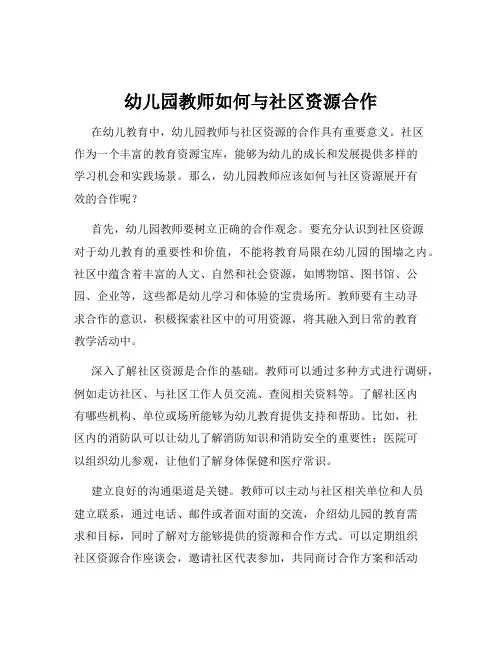 幼儿园教师如何与社区资源合作

在幼儿教育中，幼儿园教师与社区资源的合作具有重要意义。社区作为一个丰富的教育资源宝库，能够为幼儿的成长和发展提供多样的学习机会和实践场景。那么，幼儿园教师应该如何与社区资源展开有效的合作呢？

首先，幼儿园教师要树立正确的合作观念。要充分认识到社区资源对于幼儿教育的重要性和价值，不能将教育局限在幼儿园的围墙之内。社区中蕴含着丰富的人文、自然和社会资源，如博物馆、图书馆、公园、企业等，这些都是幼儿学习和体验的宝贵场所。教师要有主动寻求合作的意识，积极探索社区中的可用资源，将其融入到日常的教育教学活动中。

深入了解社区资源是合作的基础。教师可以通过多种方式进行调研，例如走访社区、与社区工作人员交流、查阅相关资料等。了解社区内有哪些机构、单位或场所能够为幼儿教育提供支持和帮助。比如，社区内的消防队可以让幼儿了解消防知识和消防安全的重要性；医院可以组织幼儿参观，让他们了解身体保健和医疗常识。

建立良好的沟通渠道是关键。教师可以主动与社区相关单位和人员建立联系，通过电话、邮件或者面对面的交流，介绍幼儿园的教育需求和目标，同时了解对方能够提供的资源和合作方式。可以定期组织社区资源合作座谈会，邀请社区代表参加，共同商讨合作方案和活动